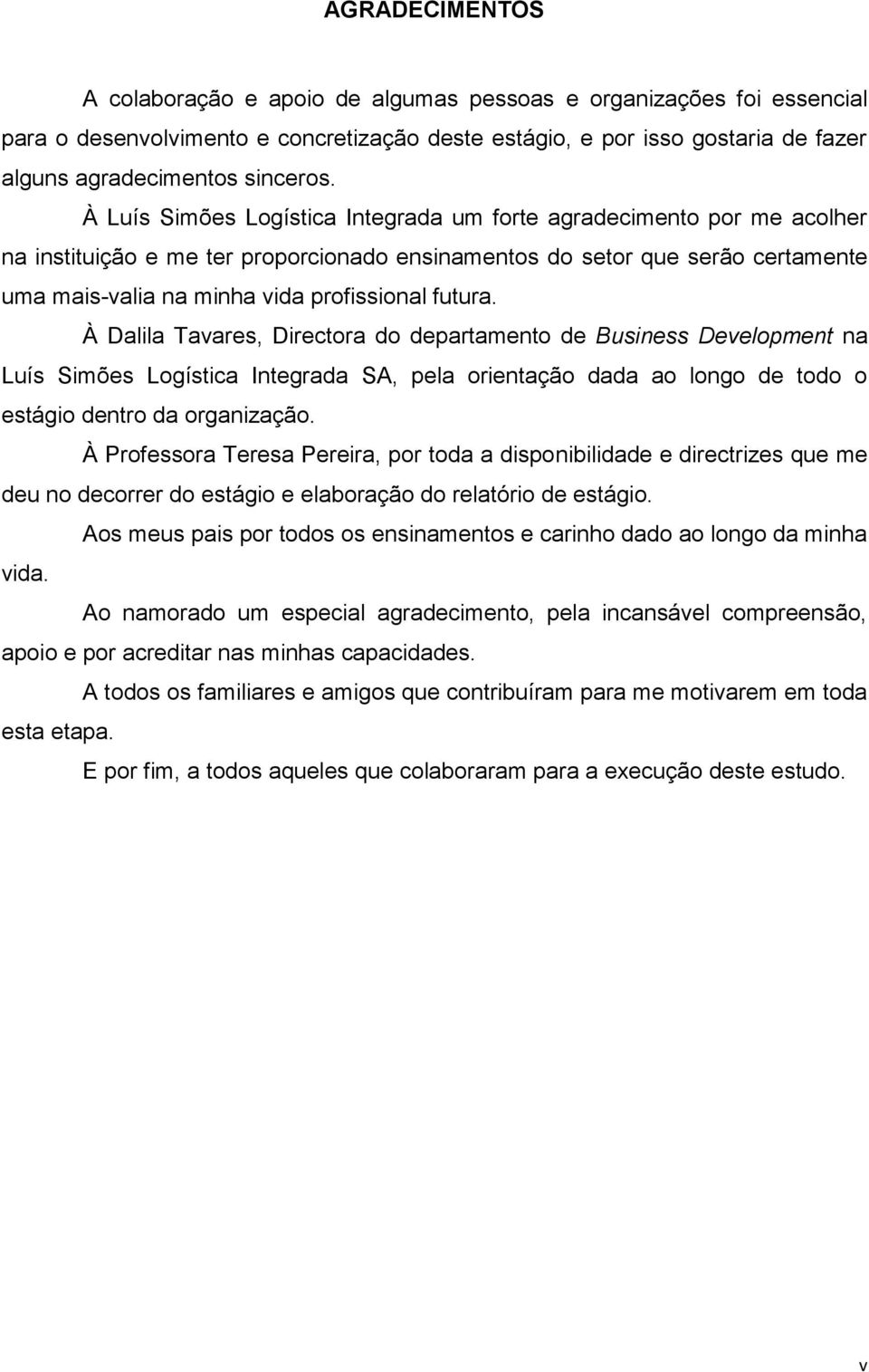 AGRADECIMENTOS

A colaboração e apoio de algumas pessoas e organizações foi essencial para o desenvolvimento e concretização deste estágio, e por isso gostaria de fazer alguns agradecimentos sinceros.

À Luís Simões Logística Integrada um forte agradecimento por me acolher na instituição e me ter proporcionado ensinamentos do setor que serão certamente uma mais-valia na minha vida profissional futura.

À Dalila Tavares, Directora do departamento de Business Development na Luís Simões Logística Integrada SA, pela orientação dada ao longo de todo o estágio dentro da organização.

À Professora Teresa Pereira, por toda a disponibilidade e directrizes que me deu no decorrer do estágio e elaboração do relatório de estágio.

Aos meus pais por todos os ensinamentos e carinho dado ao longo da minha vida.

Ao namorado um especial agradecimento, pela incansável compreensão, apoio e por acreditar nas minhas capacidades.

A todos os familiares e amigos que contribuíram para me motivarem em toda esta etapa.

E por fim, a todos aqueles que colaboraram para a execução deste estudo.

v